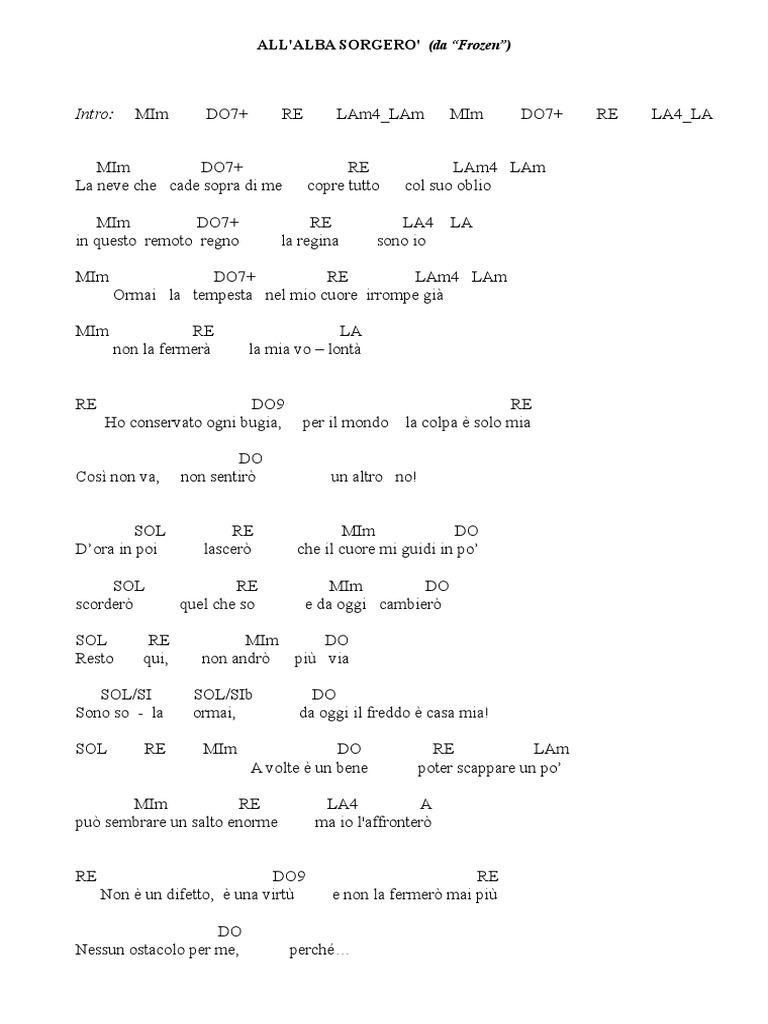 ALL'ALBA SORGERO' (da "Frozen")

Intro: MIm DO7+ RE LAm4_LAm MIm DO7+ RE LA4_LA

MIm DO7+ RE LAm4 LAm
La neve che cade sopra di me copre tutto col suo oblio

MIm DO7+ RE LA4 LA
in questo remoto regno la regina sono io

MIm DO7+ RE LAm4 LAm
Ormai la tempesta nel mio cuore irrompe già

MIm RE LA
non la fermerà la mia vo – lontà

RE DO9 RE
Ho conservato ogni bugia, per il mondo la colpa è solo mia

DO
Così non va, non sentirò un altro no!

SOL RE MIm DO
D'ora in poi lascerò che il cuore mi guidi in po'

SOL RE MIm DO
scorderò quel che so e da oggi cambierò

SOL RE MIm DO
Resto qui, non andrò più via

SOL/SI SOL/SIb DO
Sono so - la ormai, da oggi il freddo è casa mia!

SOL RE MIm DO RE LAm
A volte è un bene poter scappare un po'

MIm RE LA4 A
può sembrare un salto enorme ma io l'affronterò

RE DO9 RE
Non è un difetto, è una virtù e non la fermerò mai più

DO
Nessun ostacolo per me, perché…